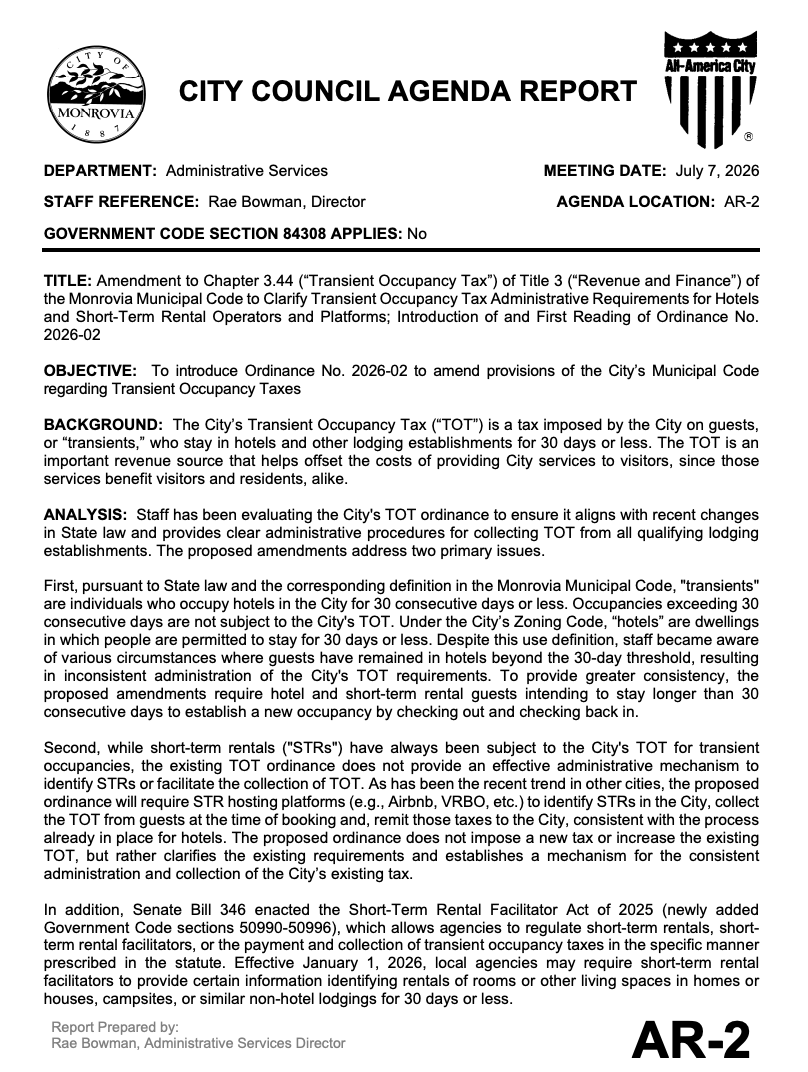 CITY OF MONROVIA 1887

CITY COUNCIL AGENDA REPORT

All-America City

®

DEPARTMENT: Administrative Services

MEETING DATE: July 7, 2026

STAFF REFERENCE: Rae Bowman, Director

AGENDA LOCATION: AR-2

GOVERNMENT CODE SECTION 84308 APPLIES: No

TITLE: Amendment to Chapter 3.44 ("Transient Occupancy Tax") of Title 3 ("Revenue and Finance") of the Monrovia Municipal Code to Clarify Transient Occupancy Tax Administrative Requirements for Hotels and Short-Term Rental Operators and Platforms; Introduction of and First Reading of Ordinance No. 2026-02

OBJECTIVE: To introduce Ordinance No. 2026-02 to amend provisions of the City's Municipal Code regarding Transient Occupancy Taxes

BACKGROUND: The City's Transient Occupancy Tax ("TOT") is a tax imposed by the City on guests, or "transients," who stay in hotels and other lodging establishments for 30 days or less. The TOT is an important revenue source that helps offset the costs of providing City services to visitors, since those services benefit visitors and residents, alike.

ANALYSIS: Staff has been evaluating the City's TOT ordinance to ensure it aligns with recent changes in State law and provides clear administrative procedures for collecting TOT from all qualifying lodging establishments. The proposed amendments address two primary issues.

First, pursuant to State law and the corresponding definition in the Monrovia Municipal Code, "transients" are individuals who occupy hotels in the City for 30 consecutive days or less. Occupancies exceeding 30 consecutive days are not subject to the City's TOT. Under the City's Zoning Code, "hotels" are dwellings in which people are permitted to stay for 30 days or less. Despite this use definition, staff became aware of various circumstances where guests have remained in hotels beyond the 30-day threshold, resulting in inconsistent administration of the City's TOT requirements. To provide greater consistency, the proposed amendments require hotel and short-term rental guests intending to stay longer than 30 consecutive days to establish a new occupancy by checking out and checking back in.

Second, while short-term rentals ("STRs") have always been subject to the City's TOT for transient occupancies, the existing TOT ordinance does not provide an effective administrative mechanism to identify STRs or facilitate the collection of TOT. As has been the recent trend in other cities, the proposed ordinance will require STR hosting platforms (e.g., Airbnb, VRBO, etc.) to identify STRs in the City, collect the TOT from guests at the time of booking and, remit those taxes to the City, consistent with the process already in place for hotels. The proposed ordinance does not impose a new tax or increase the existing TOT, but rather clarifies the existing requirements and establishes a mechanism for the consistent administration and collection of the City's existing tax.

In addition, Senate Bill 346 enacted the Short-Term Rental Facilitator Act of 2025 (newly added Government Code sections 50990-50996), which allows agencies to regulate short-term rentals, short-term rental facilitators, or the payment and collection of transient occupancy taxes in the specific manner prescribed in the statute. Effective January 1, 2026, local agencies may require short-term rental facilitators to provide certain information identifying rentals of rooms or other living spaces in homes or houses, campsites, or similar non-hotel lodgings for 30 days or less.

Report Prepared by:
Rae Bowman, Administrative Services Director

AR-2